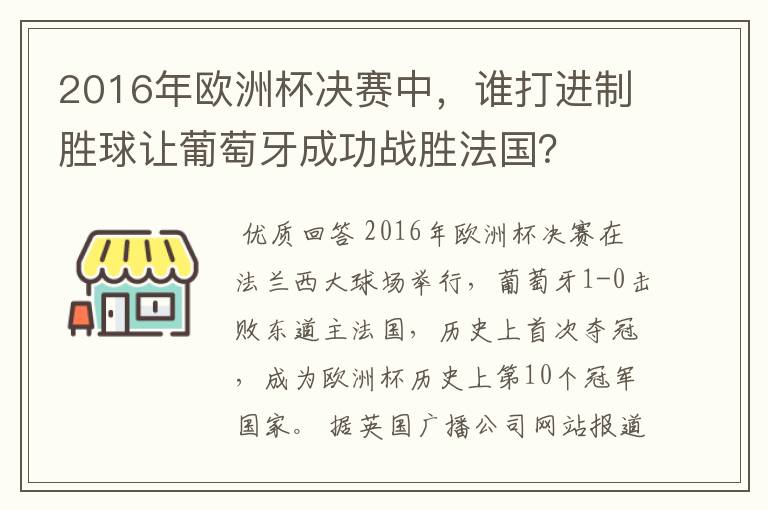 2016年欧洲杯决赛中，谁打进制胜球让葡萄牙成功战胜法国?

优质回答 2016年欧洲杯决赛在法兰西大球场举行，葡萄牙1-0击败东道主法国，历史上首次夺冠，成为欧洲杯历史上第10个冠军国家。据英国广播公司网站报道